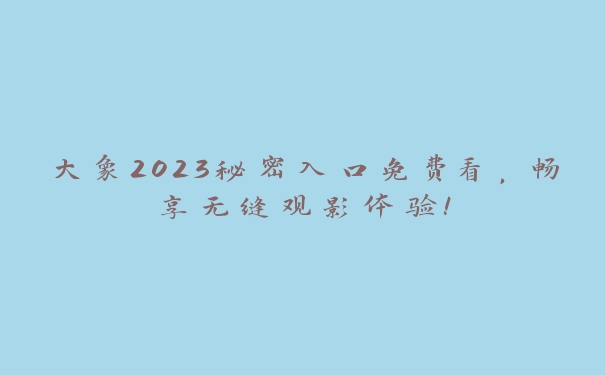 大象2023秘密入口免费看，畅享无缝观影体验！